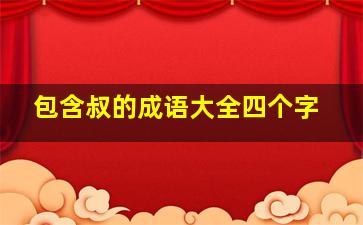 包含叔的成语大全四个字